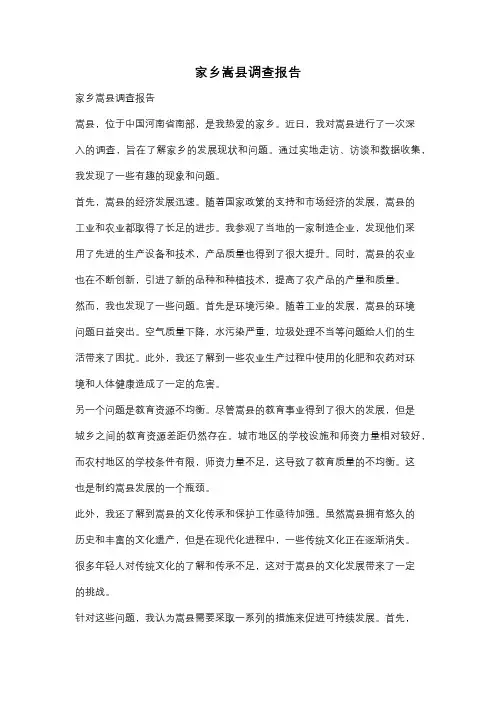 家乡嵩县调查报告

家乡嵩县调查报告

嵩县，位于中国河南省南部，是我热爱的家乡。近日，我对嵩县进行了一次深入的调查，旨在了解家乡的发展现状和问题。通过实地走访、访谈和数据收集，我发现了一些有趣的现象和问题。

首先，嵩县的经济发展迅速。随着国家政策的支持和市场经济的发展，嵩县的工业和农业都取得了长足的进步。我参观了当地的一家制造企业，发现他们采用了先进的生产设备和技术，产品质量也得到了很大提升。同时，嵩县的农业也在不断创新，引进了新的品种和种植技术，提高了农产品的产量和质量。

然而，我也发现了一些问题。首先是环境污染。随着工业的发展，嵩县的环境问题日益突出。空气质量下降，水污染严重，垃圾处理不当等问题给人们的生活带来了困扰。此外，我还了解到一些农业生产过程中使用的化肥和农药对环境和人体健康造成了一定的危害。

另一个问题是教育资源不均衡。尽管嵩县的教育事业得到了很大的发展，但是城乡之间的教育资源差距仍然存在。城市地区的学校设施和师资力量相对较好，而农村地区的学校条件有限，师资力量不足，这导致了教育质量的不均衡。这也是制约嵩县发展的一个瓶颈。

此外，我还了解到嵩县的文化传承和保护工作亟待加强。虽然嵩县拥有悠久的历史和丰富的文化遗产，但是在现代化进程中，一些传统文化正在逐渐消失。很多年轻人对传统文化的了解和传承不足，这对于嵩县的文化发展带来了一定的挑战。

针对这些问题，我认为嵩县需要采取一系列的措施来促进可持续发展。首先，